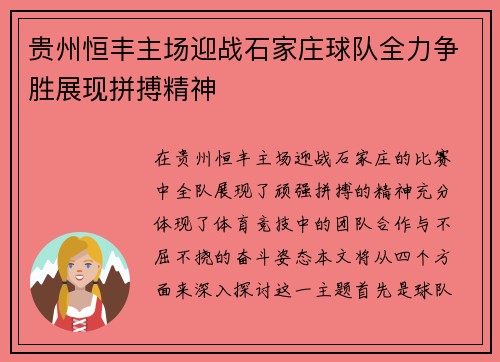 贵州恒丰主场迎战石家庄球队全力争胜展现拼搏精神

在贵州恒丰主场迎战石家庄的比赛中全队展现了顽强拼搏的精神充分体现了体育竞技中的团队合作与不屈不挠的奋斗姿态本文将从四个方面来深入探讨这一主题首先是球队